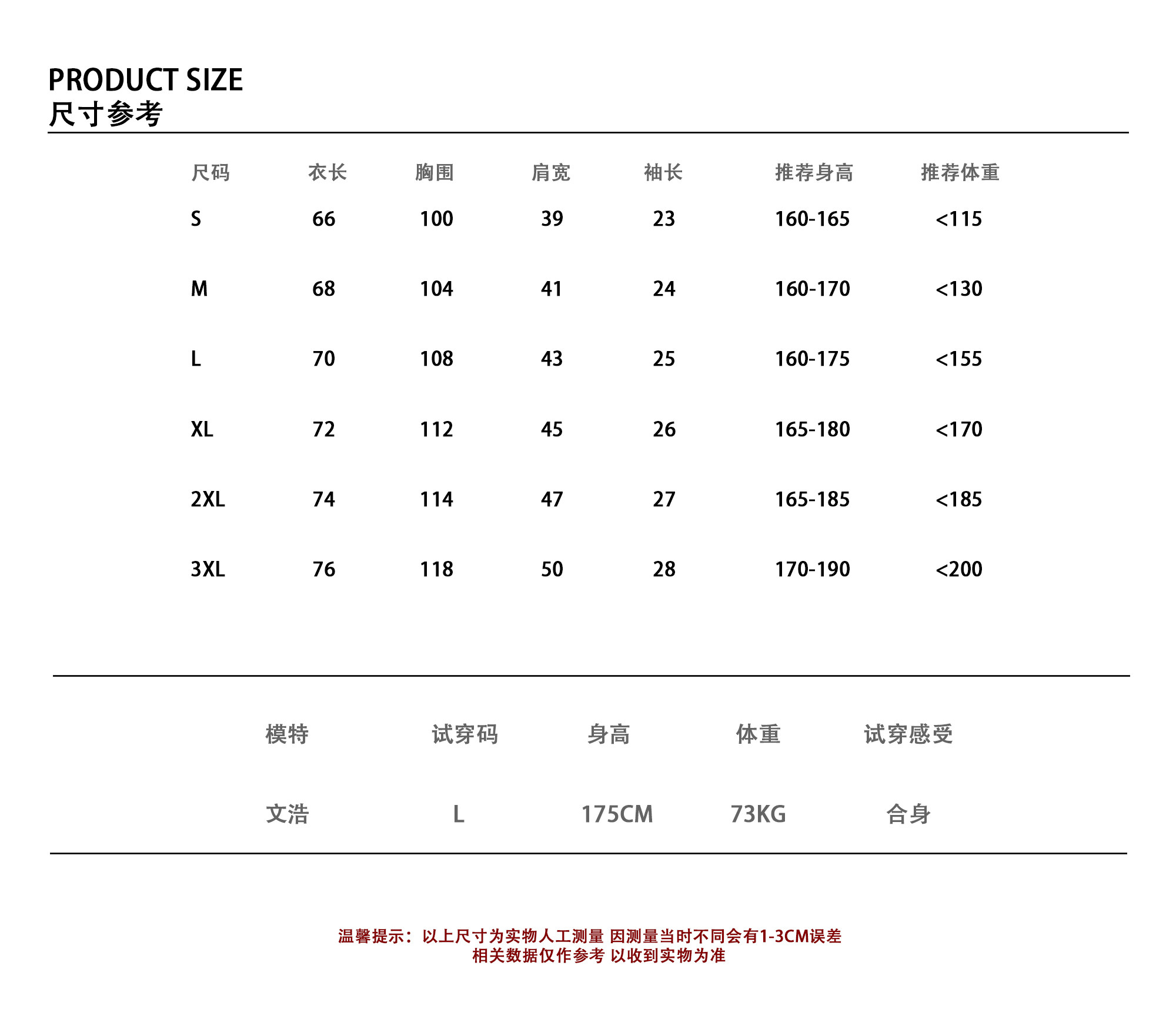 PRODUCT SIZE
尺寸参考

| 尺码 | 衣长 | 胸围 | 肩宽 | 袖长 | 推荐身高 | 推荐体重 |
|---|---|---|---|---|---|---|
| S | 66 | 100 | 39 | 23 | 160-165 | <115 |
| M | 68 | 104 | 41 | 24 | 160-170 | <130 |
| L | 70 | 108 | 43 | 25 | 160-175 | <155 |
| XL | 72 | 112 | 45 | 26 | 165-180 | <170 |
| 2XL | 74 | 114 | 47 | 27 | 165-185 | <185 |
| 3XL | 76 | 118 | 50 | 28 | 170-190 | <200 |

| 模特 | 试穿码 | 身高 | 体重 | 试穿感受 |
|---|---|---|---|---|
| 文浩 | L | 175CM | 73KG | 合身 |

温馨提示：以上尺寸为实物人工测量 因测量当时不同会有1-3CM误差
相关数据仅作参考 以收到实物为准